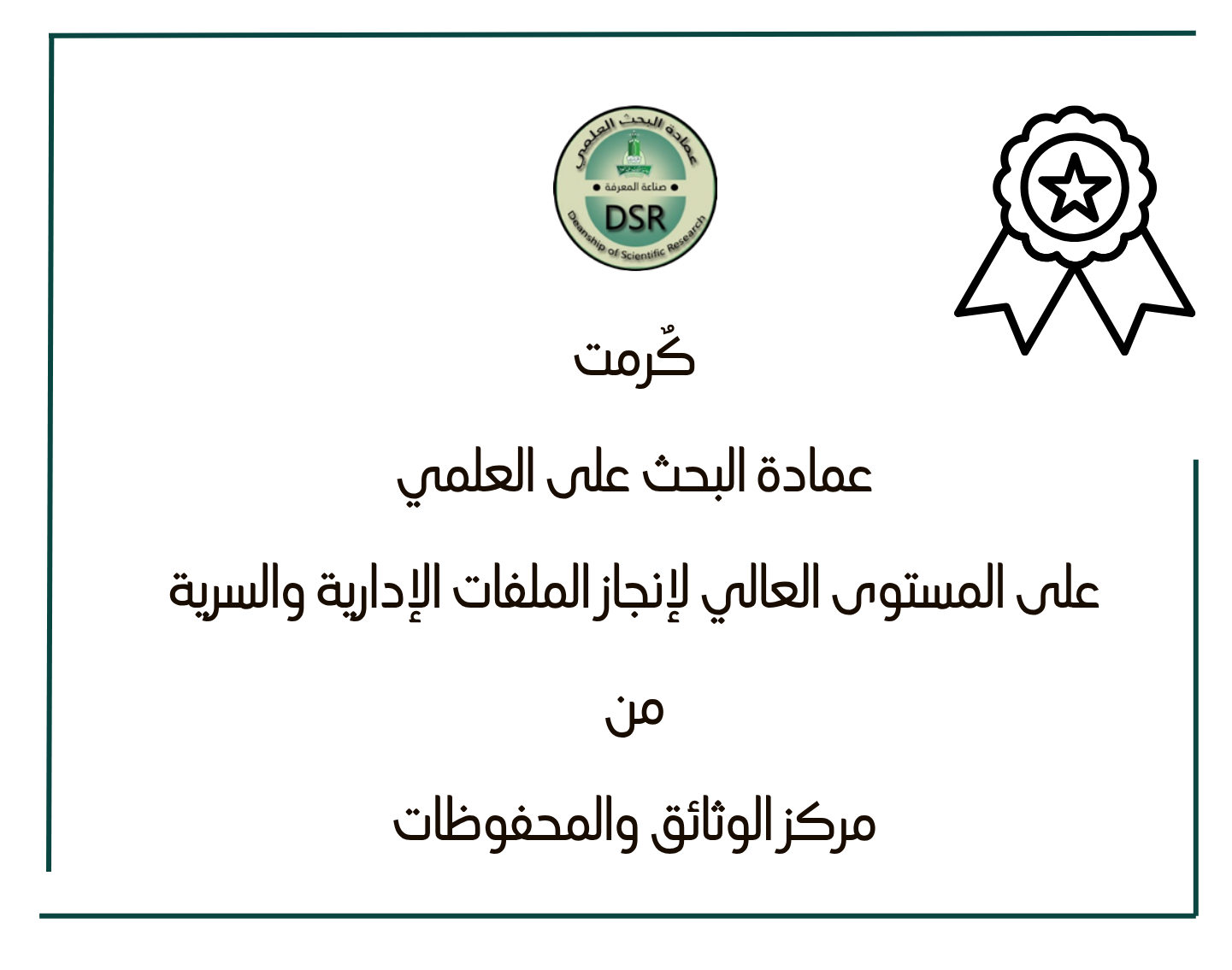 عمادة البحث العلمي
صناعة المعرفة
DSR
Deanship of Scientific Research

كُرمت

عمادة البحث على العلمي

على المستوى العالي لإنجاز الملفات الإدارية والسرية

من

مركز الوثائق والمحفوظات